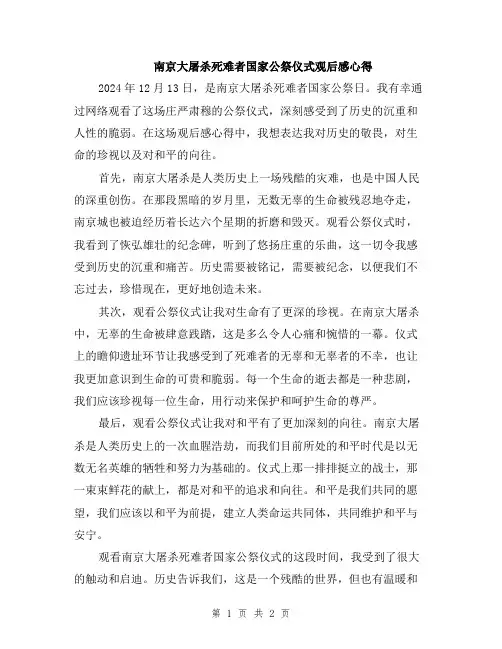 南京大屠杀死难者国家公祭仪式观后感心得

2024 年 12 月 13 日，是南京大屠杀死难者国家公祭日。我有幸通过网络观看了这场庄严肃穆的公祭仪式，深刻感受到了历史的沉重和人性的脆弱。在这场观后感心得中，我想表达我对历史的敬畏，对生命的珍视以及对和平的向往。

首先，南京大屠杀是人类历史上一场残酷的灾难，也是中国人民的深重创伤。在那段黑暗的岁月里，无数无辜的生命被残忍地夺走，南京城也被迫经历着长达六个星期的折磨和毁灭。观看公祭仪式时，我看到了恢弘雄壮的纪念碑，听到了悠扬庄重的乐曲，这一切令我感受到历史的沉重和痛苦。历史需要被铭记，需要被纪念，以便我们不忘过去，珍惜现在，更好地创造未来。

其次，观看公祭仪式让我对生命有了更深的珍视。在南京大屠杀中，无辜的生命被肆意践踏，这是多么令人心痛和惋惜的一幕。仪式上的瞻仰遗址环节让我感受到了死难者的无辜和无辜者的不幸，也让我更加意识到生命的可贵和脆弱。每一个生命的逝去都是一种悲剧，我们应该珍视每一位生命，用行动来保护和呵护生命的尊严。

最后，观看公祭仪式让我对和平有了更加深刻的向往。南京大屠杀是人类历史上的一次血腥浩劫，而我们目前所处的和平时代是以无数无名英雄的牺牲和努力为基础的。仪式上那一排排挺立的战士，那一束束鲜花的献上，都是对和平的追求和向往。和平是我们共同的愿望，我们应该以和平为前提，建立人类命运共同体，共同维护和平与安宁。

观看南京大屠杀死难者国家公祭仪式的这段时间，我受到了很大的触动和启迪。历史告诉我们，这是一个残酷的世界，但也有温暖和

第 1 页 共 2 页